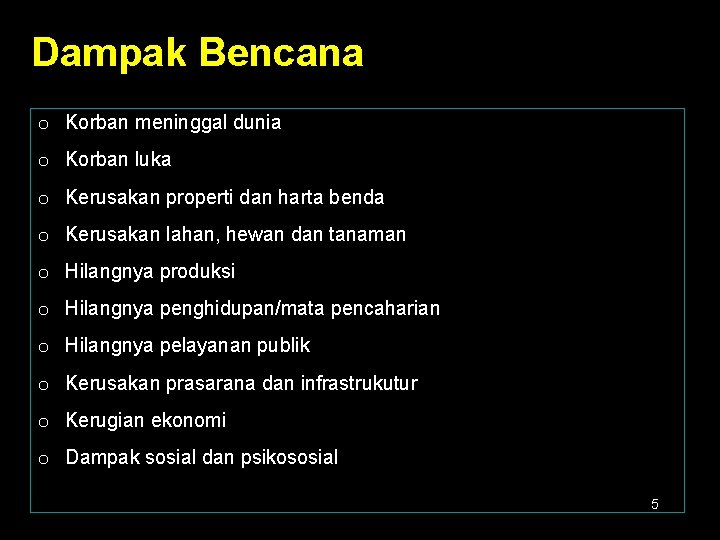 Dampak Bencana

o Korban meninggal dunia
o Korban luka
o Kerusakan properti dan harta benda
o Kerusakan lahan, hewan dan tanaman
o Hilangnya produksi
o Hilangnya penghidupan/mata pencaharian
o Hilangnya pelayanan publik
o Kerusakan prasarana dan infrastrukutur
o Kerugian ekonomi
o Dampak sosial dan psikososial

5